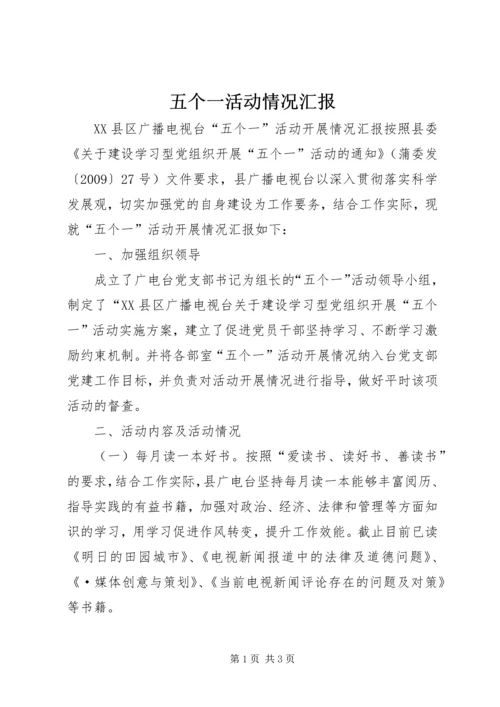 五个一活动情况汇报

XX县区广播电视台“五个一”活动开展情况汇报按照县委《关于建设学习型党组织开展“五个一”活动的通知》（蒲委发〔2009〕27号）文件要求，县广播电视台以深入贯彻落实科学发展观，切实加强党的自身建设为工作要务，结合工作实际，现就“五个一”活动开展情况汇报如下：

一、加强组织领导

成立了广电台党支部书记为组长的“五个一”活动领导小组，制定了“XX县区广播电视台关于建设学习型党组织开展“五个一”活动实施方案，建立了促进党员干部坚持学习、不断学习激励约束机制。并将各部室“五个一”活动开展情况纳入台党支部党建工作目标，并负责对活动开展情况进行指导，做好平时该项活动的督查。

二、活动内容及活动情况

（一）每月读一本好书。按照“爱读书、读好书、善读书”的要求，结合工作实际，县广电台坚持每月读一本能够丰富阅历、指导实践的有益书籍，加强对政治、经济、法律和管理等方面知识的学习，用学习促进作风转变，提升工作效能。截止目前已读《明日的田园城市》、《电视新闻报道中的法律及道德问题》、《·媒体创意与策划》、《当前电视新闻评论存在的问题及对策》等书籍。

第1页 共3页